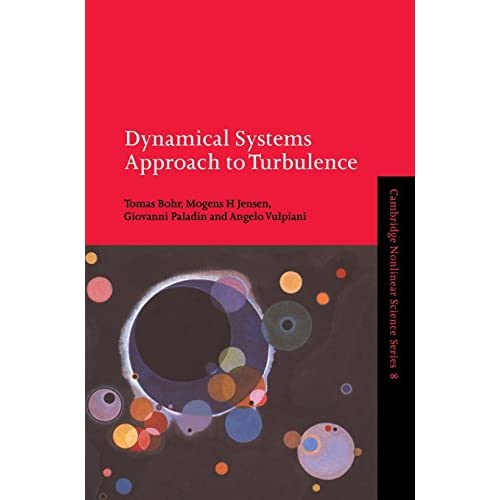 Dynamical Systems Approach to Turbulence

Tomas Bohr, Mogens H Jensen, Giovanni Paladin and Angelo Vulpiani

Cambridge Nonlinear Science Series 8